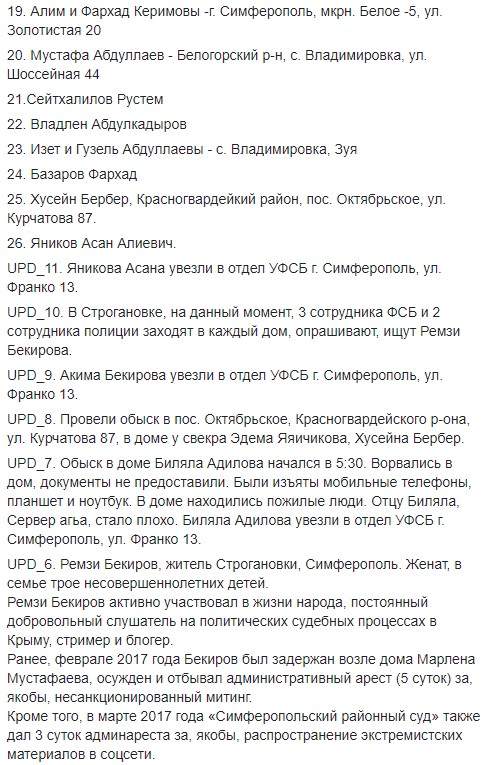 19. Алим и Фархад Керимовы -г. Симферополь, мкрн. Белое -5, ул. Золотистая 20

20. Мустафа Абдуллаев - Белогорский р-н, с. Владимировка, ул. Шоссейная 44

21.Сейтхалилов Рустем

22. Владлен Абдулкадыров

23. Изет и Гузель Абдуллаевы - с. Владимировка, Зуя

24. Базаров Фархад

25. Хусейн Бербер, Красногвардейкий район, пос. Октябрьское, ул. Курчатова 87.

26. Яников Асан Алиевич.

UPD_11. Яникова Асана увезли в отдел УФСБ г. Симферополь, ул. Франко 13.

UPD_10. В Строгановке, на данный момент, 3 сотрудника ФСБ и 2 сотрудника полиции заходят в каждый дом, опрашивают, ищут Ремзи Бекирова.

UPD_9. Акима Бекирова увезли в отдел УФСБ г. Симферополь, ул. Франко 13.

UPD_8. Провели обыск в пос. Октябрьское, Красногвардейского р-она, ул. Курчатова 87, в доме у свекра Эдема Яяичикова, Хусейна Бербер.

UPD_7. Обыск в доме Биляла Адилова начался в 5:30. Ворвались в дом, документы не предоставили. Были изъяты мобильные телефоны, планшет и ноутбук. В доме находились пожилые люди. Отцу Биляла, Сервер агъа, стало плохо. Биляла Адилова увезли в отдел УФСБ г. Симферополь, ул. Франко 13.

UPD_6. Ремзи Бекиров, житель Строгановки, Симферополь. Женат, в семье трое несовершеннолетних детей.
Ремзи Бекиров активно участвовал в жизни народа, постоянный добровольный слушатель на политических судебных процессах в Крыму, стример и блогер.
Ранее, феврале 2017 года Бекиров был задержан возле дома Марлена Мустафаева, осужден и отбывал административный арест (5 суток) за, якобы, несанкционированный митинг.
Кроме того, в марте 2017 года «Симферопольский районный суд» также дал 3 суток админареста за, якобы, распространение экстремистских материалов в соцсети.